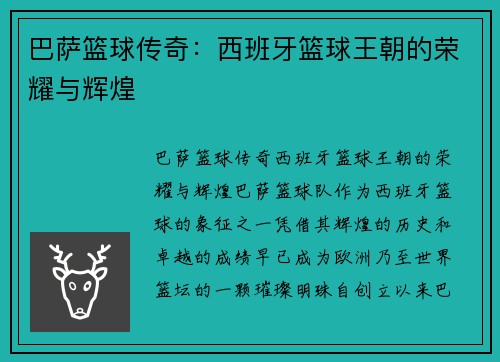 巴萨篮球传奇：西班牙篮球王朝的荣耀与辉煌

巴萨篮球传奇西班牙篮球王朝的荣耀与辉煌巴萨篮球队作为西班牙篮球的象征之一凭借其辉煌的历史和卓越的成绩早已成为欧洲乃至世界篮坛的一颗璀璨明珠自创立以来巴